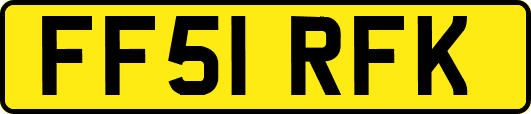 FF51 RFK